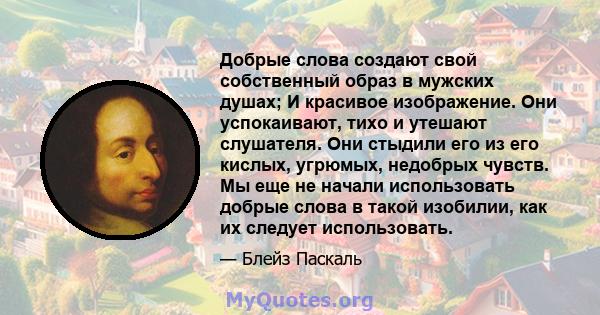 Добрые слова создают свой собственный образ в мужских душах; И красивое изображение. Они успокаивают, тихо и утешают слушателя. Они стыдили его из его кислых, угрюмых, недобрых чувств. Мы еще не начали использовать добрые слова в такой изобилии, как их следует использовать.

— Блейз Паскаль

MyQuotes.org